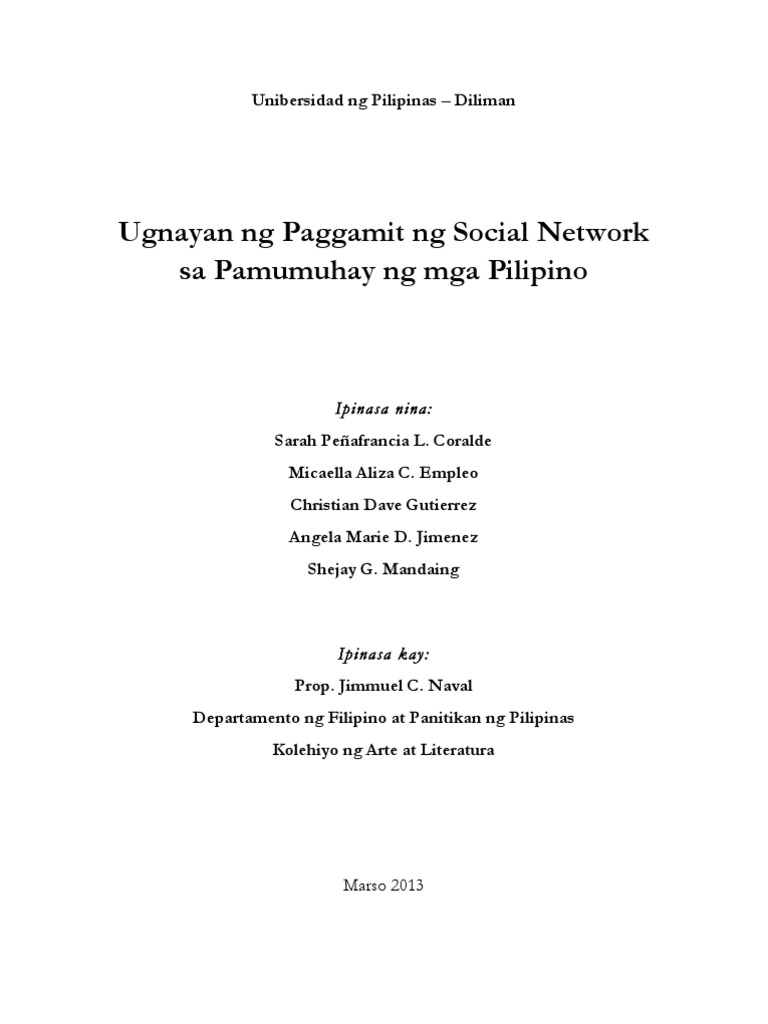 Unibersidad ng Pilipinas – Diliman

Ugnayan ng Paggamit ng Social Network sa Pamumuhay ng mga Pilipino

Ipinasa nina:

Sarah Peñafrancia L. Coralde

Micaella Aliza C. Empleo

Christian Dave Gutierrez

Angela Marie D. Jimenez

Shejay G. Mandaing

Ipinasa kay:

Prop. Jimmuel C. Naval

Departamento ng Filipino at Panitikan ng Pilipinas

Kolehiyo ng Arte at Literatura

Marso 2013